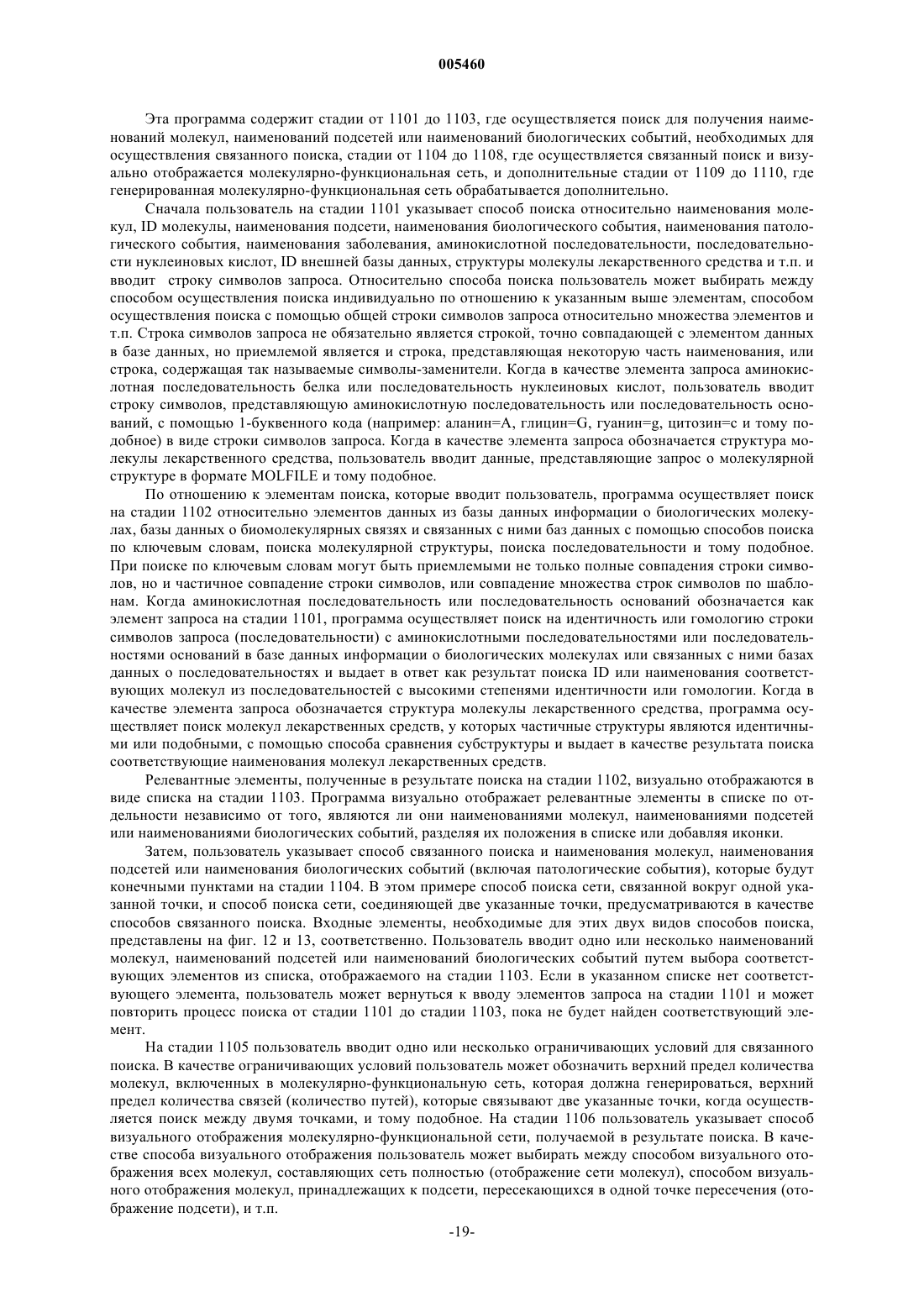 005460

Эта программа содержит стадии от 1101 до 1103, где осуществляется поиск для получения наименований молекул, наименований подсетей или наименований биологических событий, необходимых для осуществления связанного поиска, стадии от 1104 до 1108, где осуществляется связанный поиск и визуально отображается молекулярно-функциональная сеть, и дополнительные стадии от 1109 до 1110, где генерированная молекулярно-функциональная сеть обрабатывается дополнительно.

Сначала пользователь на стадии 1101 указывает способ поиска относительно наименования молекул, ID молекулы, наименования подсети, наименования биологического события, наименования патологического события, наименования заболевания, аминокислотной последовательности, последовательности нуклеиновых кислот, ID внешней базы данных, структуры молекулы лекарственного средства и т.п. и вводит строку символов запроса. Относительно способа поиска пользователь может выбирать между способом осуществления поиска индивидуально по отношению к указанным выше элементам, способом осуществления поиска с помощью общей строки символов запроса относительно множества элементов и т.п. Строка символов запроса не обязательно является строкой, точно совпадающей с элементом данных в базе данных, но приемлемой является и строка, представляющая некоторую часть наименования, или строка, содержащая так называемые символы-заменители. Когда в качестве элемента запроса аминокислотная последовательность белка или последовательность нуклеиновых кислот, пользователь вводит строку символов, представляющую аминокислотную последовательность или последовательность оснований, с помощью 1-буквенного кода (например: аланин=A, глицин=G, гуанин=g, цитозин=c и тому подобное) в виде строки символов запроса. Когда в качестве элемента запроса обозначается структура молекулы лекарственного средства, пользователь вводит данные, представляющие запрос о молекулярной структуре в формате MOLFILE и тому подобное.

По отношению к элементам поиска, которые вводит пользователь, программа осуществляет поиск на стадии 1102 относительно элементов данных из базы данных информации о биологических молекулах, базы данных о биомолекулярных связях и связанных с ними баз данных с помощью способов поиска по ключевым словам, поиска молекулярной структуры, поиска последовательности и тому подобное. При поиске по ключевым словам могут быть приемлемыми не только полные совпадения строки символов, но и частичное совпадение строки символов, или совпадение множества строк символов по шаблонам. Когда аминокислотная последовательность или последовательность оснований обозначается как элемент запроса на стадии 1101, программа осуществляет поиск на идентичность или гомологию строки символов запроса (последовательности) с аминокислотными последовательностями или последовательностями оснований в базе данных информации о биологических молекулах или связанных с ними базах данных о последовательностях и выдает в ответ как результат поиска ID или наименования соответствующих молекул из последовательностей с высокими степенями идентичности или гомологии. Когда в качестве элемента запроса обозначается структура молекулы лекарственного средства, программа осуществляет поиск молекул лекарственных средств, у которых частичные структуры являются идентичными или подобными, с помощью способа сравнения субструктуры и выдает в качестве результата поиска соответствующие наименования молекул лекарственных средств.

Релевантные элементы, полученные в результате поиска на стадии 1102, визуально отображаются в виде списка на стадии 1103. Программа визуально отображает релевантные элементы в списке по отдельности независимо от того, являются ли они наименованиями молекул, наименованиями подсетей или наименованиями биологических событий, разделяя их положения в списке или добавляя иконки.

Затем, пользователь указывает способ связанного поиска и наименования молекул, наименования подсетей или наименования биологических событий (включая патологические события), которые будут конечными пунктами на стадии 1104. В этом примере способ поиска сети, связанной вокруг одной указанной точки, и способ поиска сети, соединяющей две указанные точки, предусматриваются в качестве способов связанного поиска. Входные элементы, необходимые для этих двух видов способов поиска, представлены на фиг. 12 и 13, соответственно. Пользователь вводит одно или несколько наименований молекул, наименований подсетей или наименований биологических событий путем выбора соответствующих элементов из списка, отображаемого на стадии 1103. Если в указанном списке нет соответствующего элемента, пользователь может вернуться к вводу элементов запроса на стадии 1101 и может повторить процесс поиска от стадии 1101 до стадии 1103, пока не будет найден соответствующий элемент.

На стадии 1105 пользователь вводит одно или несколько ограничивающих условий для связанного поиска. В качестве ограничивающих условий пользователь может обозначить верхний предел количества молекул, включенных в молекулярно-функциональную сеть, которая должна генерироваться, верхний предел количества связей (количество путей), которые связывают две указанные точки, когда осуществляется поиск между двумя точками, и тому подобное. На стадии 1106 пользователь указывает способ визуального отображения молекулярно-функциональной сети, получаемой в результате поиска. В качестве способа визуального отображения пользователь может выбирать между способом визуального отображения всех молекул, составляющих сеть полностью (отображение сети молекул), способом визуального отображения молекул, принадлежащих к подсети, пересекающихся в одной точке пересечения (отображение подсети), и т.п.

-19-